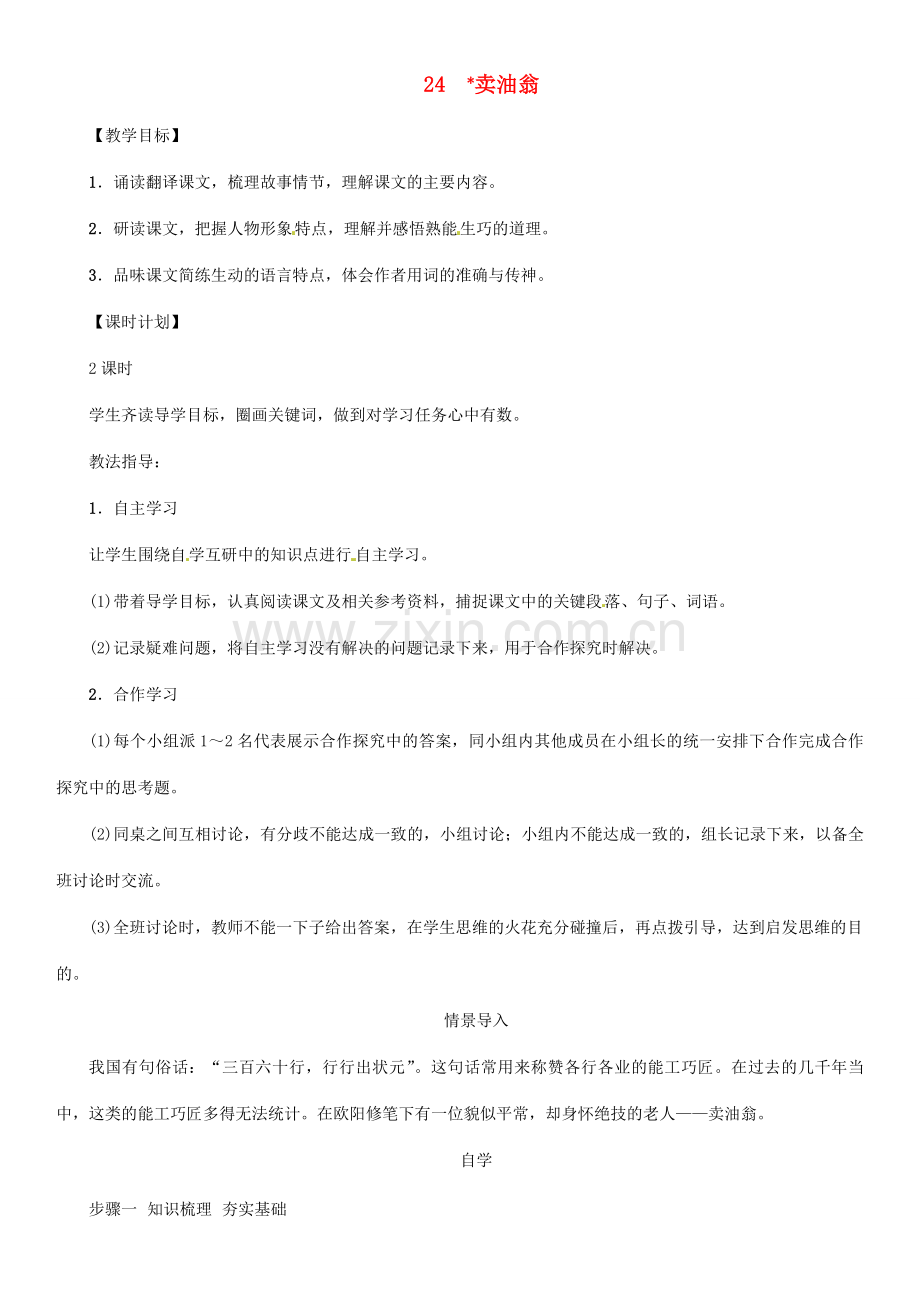 24 *卖油翁

【教学目标】

1．诵读翻译课文，梳理故事情节，理解课文的主要内容。

2．研读课文，把握人物形象特点，理解并感悟熟能生巧的道理。

3．品味课文简练生动的语言特点，体会作者用词的准确与传神。

【课时计划】

2课时

学生齐读导学目标，圈画关键词，做到对学习任务心中有数。

教法指导：

1．自主学习

让学生围绕自学互研中的知识点进行自主学习。

(1)带着导学目标，认真阅读课文及相关参考资料，捕捉课文中的关键段落、句子、词语。

(2)记录疑难问题，将自主学习没有解决的问题记录下来，用于合作探究时解决。

2．合作学习

(1)每个小组派1～2名代表展示合作探究中的答案，同小组内其他成员在小组长的统一安排下合作完成合作探究中的思考题。

(2)同桌之间互相讨论，有分歧不能达成一致的，小组讨论；小组内不能达成一致的，组长记录下来，以备全班讨论时交流。

(3)全班讨论时，教师不能一下子给出答案，在学生思维的火花充分碰撞后，再点拨引导，达到启发思维的目的。

情景导入

我国有句俗话：“三百六十行，行行出状元”。这句话常用来称赞各行各业的能工巧匠。在过去的几千年当中，这类的能工巧匠多得无法统计。在欧阳修笔下有一位貌似平常，却身怀绝技的老人——卖油翁。

自学

步骤一 知识梳理 夯实基础

www.zixin.com.cn